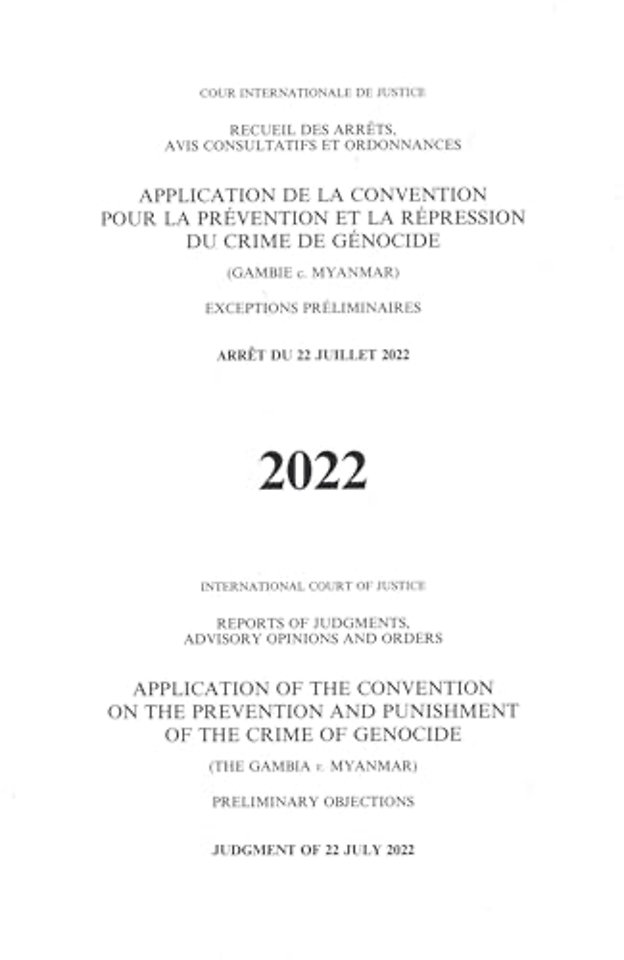 COUR INTERNATIONALE DE JUSTICE

RECUEIL DES ARRÊTS, AVIS CONSULTATIFS ET ORDONNANCES

APPLICATION DE LA CONVENTION POUR LA PRÉVENTION ET LA RÉPRESSION DU CRIME DE GÉNOCIDE

(GAMBIE c. MYANMAR)

EXCEPTIONS PRÉLIMINAIRES

ARRÊT DU 22 JUILLET 2022

2022

INTERNATIONAL COURT OF JUSTICE

REPORTS OF JUDGMENTS, ADVISORY OPINIONS AND ORDERS

APPLICATION OF THE CONVENTION ON THE PREVENTION AND PUNISHMENT OF THE CRIME OF GENOCIDE

(THE GAMBIA v. MYANMAR)

PRELIMINARY OBJECTIONS

JUDGMENT OF 22 JULY 2022